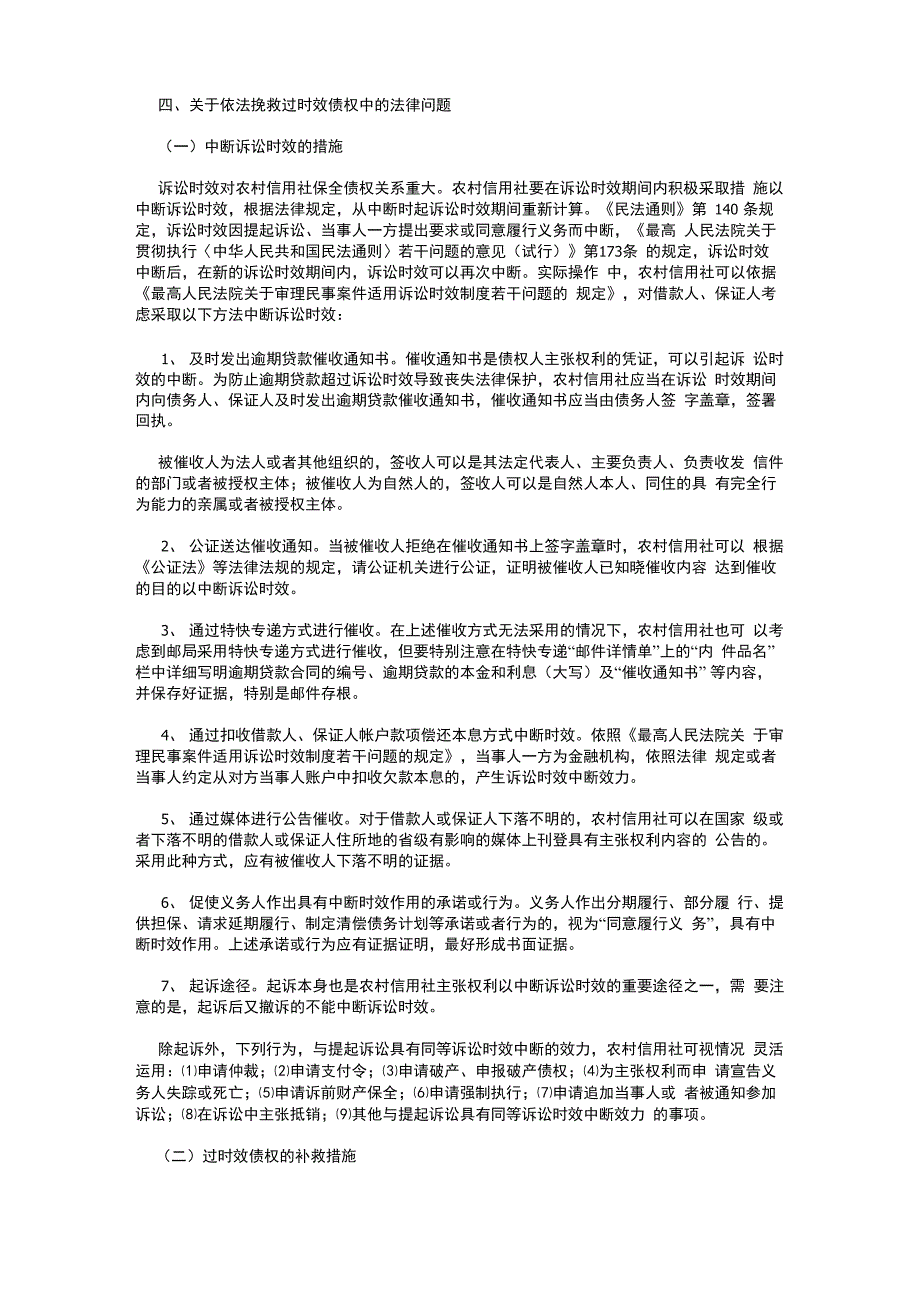 四、关于依法挽救过时效债权中的法律问题

（一）中断诉讼时效的措施

诉讼时效对农村信用社保全债权关系重大。农村信用社要在诉讼时效期间内积极采取措 施以中断诉讼时效，根据法律规定，从中断时起诉讼时效期间重新计算。《民法通则》第 140 条规定，诉讼时效因提起诉讼、当事人一方提出要求或同意履行义务而中断，《最高 人民法院关于贯彻执行〈中华人民共和国民法通则〉若干问题的意见（试行）》第173条 的规定，诉讼时效中断后，在新的诉讼时效期间内，诉讼时效可以再次中断。实际操作 中，农村信用社可以依据《最高人民法院关于审理民事案件适用诉讼时效制度若干问题的 规定》，对借款人、保证人考虑采取以下方法中断诉讼时效：

1、 及时发出逾期贷款催收通知书。催收通知书是债权人主张权利的凭证，可以引起诉 讼时效的中断。为防止逾期贷款超过诉讼时效导致丧失法律保护，农村信用社应当在诉讼 时效期间内向债务人、保证人及时发出逾期贷款催收通知书，催收通知书应当由债务人签 字盖章，签署回执。

被催收人为法人或者其他组织的，签收人可以是其法定代表人、主要负责人、负责收发 信件的部门或者被授权主体；被催收人为自然人的，签收人可以是自然人本人、同住的具 有完全行为能力的亲属或者被授权主体。

2、 公证送达催收通知。当被催收人拒绝在催收通知书上签字盖章时，农村信用社可以 根据《公证法》等法律法规的规定，请公证机关进行公证，证明被催收人已知晓催收内容 达到催收的目的以中断诉讼时效。

3、 通过特快专递方式进行催收。在上述催收方式无法采用的情况下，农村信用社也可 以考虑到邮局采用特快专递方式进行催收，但要特别注意在特快专递“邮件详情单”上的“内 件品名”栏中详细写明逾期贷款合同的编号、逾期贷款的本金和利息（大写）及“催收通知书” 等内容，并保存好证据，特别是邮件存根。

4、 通过扣收借款人、保证人帐户款项偿还本息方式中断时效。依照《最高人民法院关 于审理民事案件适用诉讼时效制度若干问题的规定》，当事人一方为金融机构，依照法律 规定或者当事人约定从对方当事人账户中扣收欠款本息的，产生诉讼时效中断效力。

5、 通过媒体进行公告催收。对于借款人或保证人下落不明的，农村信用社可以在国家 级或者下落不明的借款人或保证人住所地的省级有影响的媒体上刊登具有主张权利内容的 公告的。采用此种方式，应有被催收人下落不明的证据。

6、 促使义务人作出具有中断时效作用的承诺或行为。义务人作出分期履行、部分履 行、提供担保、请求延期履行、制定清偿债务计划等承诺或者行为的，视为“同意履行义 务”，具有中断时效作用。上述承诺或行为应有证据证明，最好形成书面证据。

7、 起诉途径。起诉本身也是农村信用社主张权利以中断诉讼时效的重要途径之一，需 要注意的是，起诉后又撤诉的不能中断诉讼时效。

除起诉外，下列行为，与提起诉讼具有同等诉讼时效中断的效力，农村信用社可视情况 灵活运用：⑴申请仲裁；⑵申请支付令；⑶申请破产、申报破产债权；⑷为主张权利而申 请宣告义务人失踪或死亡；⑸申请诉前财产保全；⑹申请强制执行；⑺申请追加当事人或 者被通知参加诉讼；⑻在诉讼中主张抵销；⑼其他与提起诉讼具有同等诉讼时效中断效力 的事项。

（二）过时效债权的补救措施